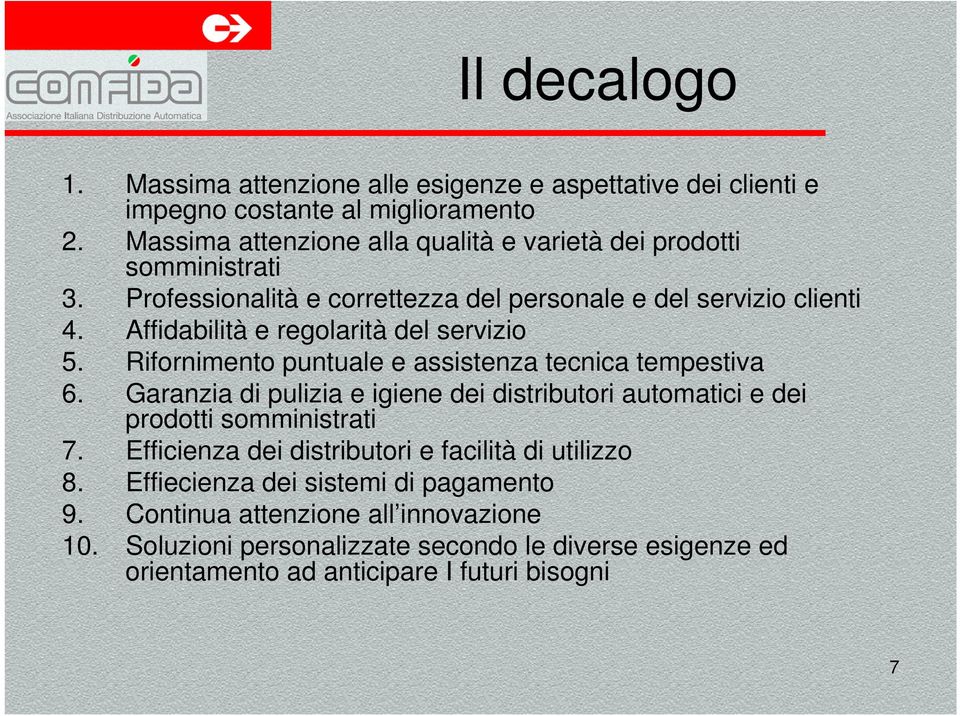 CONFIDA
Associazione Italiana Distribuzione Automatica

Il decalogo

1. Massima attenzione alle esigenze e aspettative dei clienti e impegno costante al miglioramento
2. Massima attenzione alla qualità e varietà dei prodotti somministrati
3. Professionalità e correttezza del personale e del servizio clienti
4. Affidabilità e regolarità del servizio
5. Rifornimento puntuale e assistenza tecnica tempestiva
6. Garanzia di pulizia e igiene dei distributori automatici e dei prodotti somministrati
7. Efficienza dei distributori e facilità di utilizzo
8. Effiecienza dei sistemi di pagamento
9. Continua attenzione all'innovazione
10. Soluzioni personalizzate secondo le diverse esigenze ed orientamento ad anticipare I futuri bisogni

7